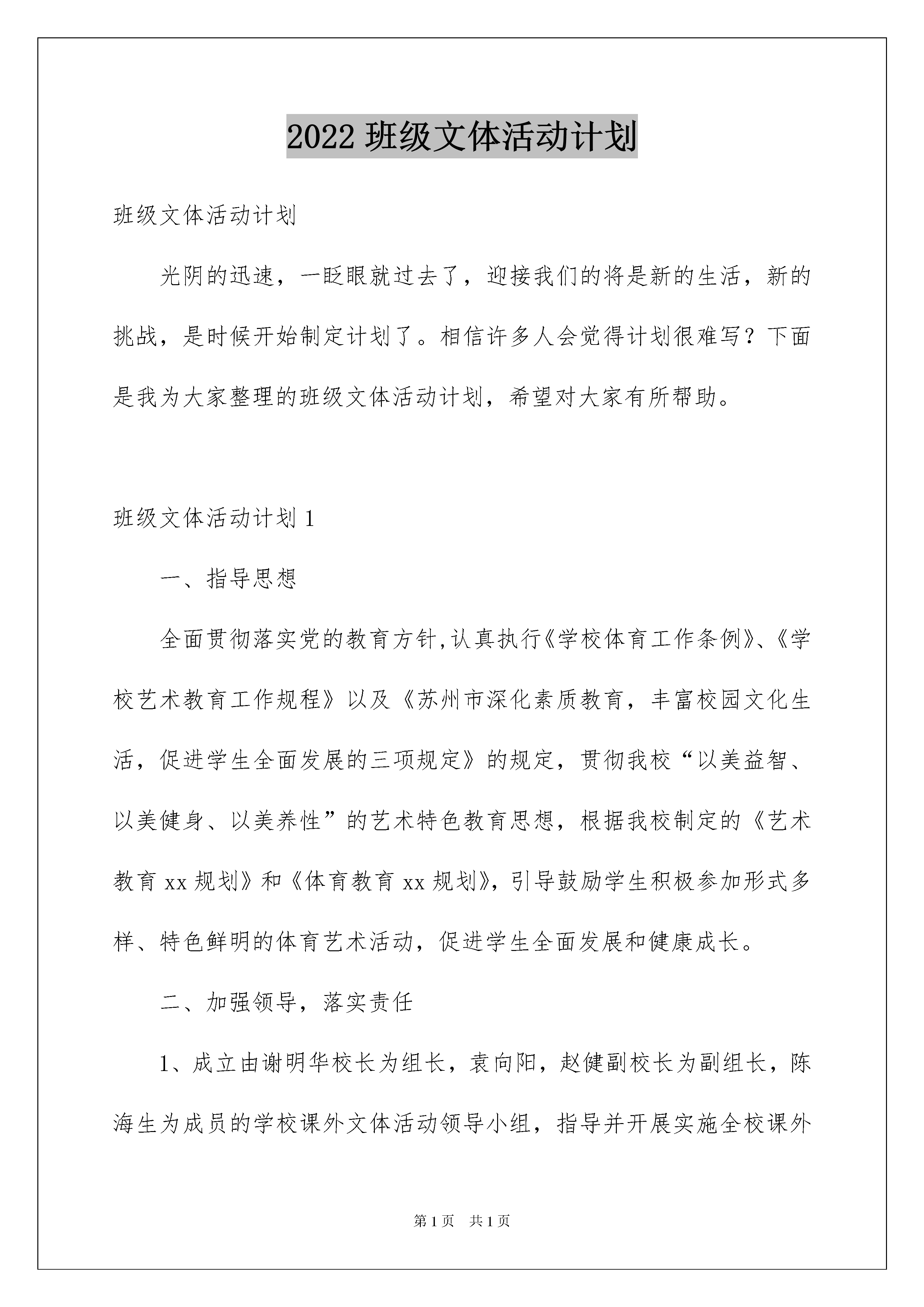 2022 班级文体活动计划

班级文体活动计划

光阴的迅速，一眨眼就过去了，迎接我们的将是新的生活，新的挑战，是时候开始制定计划了。相信许多人会觉得计划很难写？下面是我为大家整理的班级文体活动计划，希望对大家有所帮助。

班级文体活动计划 1

一、指导思想

全面贯彻落实党的教育方针,认真执行《学校体育工作条例》、《学校艺术教育工作规程》以及《苏州市深化素质教育，丰富校园文化生活，促进学生全面发展的三项规定》的规定，贯彻我校“以美益智、以美健身、以美养性”的艺术特色教育思想，根据我校制定的《艺术教育 xx 规划》和《体育教育 xx 规划》，引导鼓励学生积极参加形式多样、特色鲜明的体育艺术活动，促进学生全面发展和健康成长。

二、加强领导，落实责任

1、成立由谢明华校长为组长，袁向阳，赵健副校长为副组长，陈海生为成员的学校课外文体活动领导小组，指导并开展实施全校课外

第 1 页　共 1 页